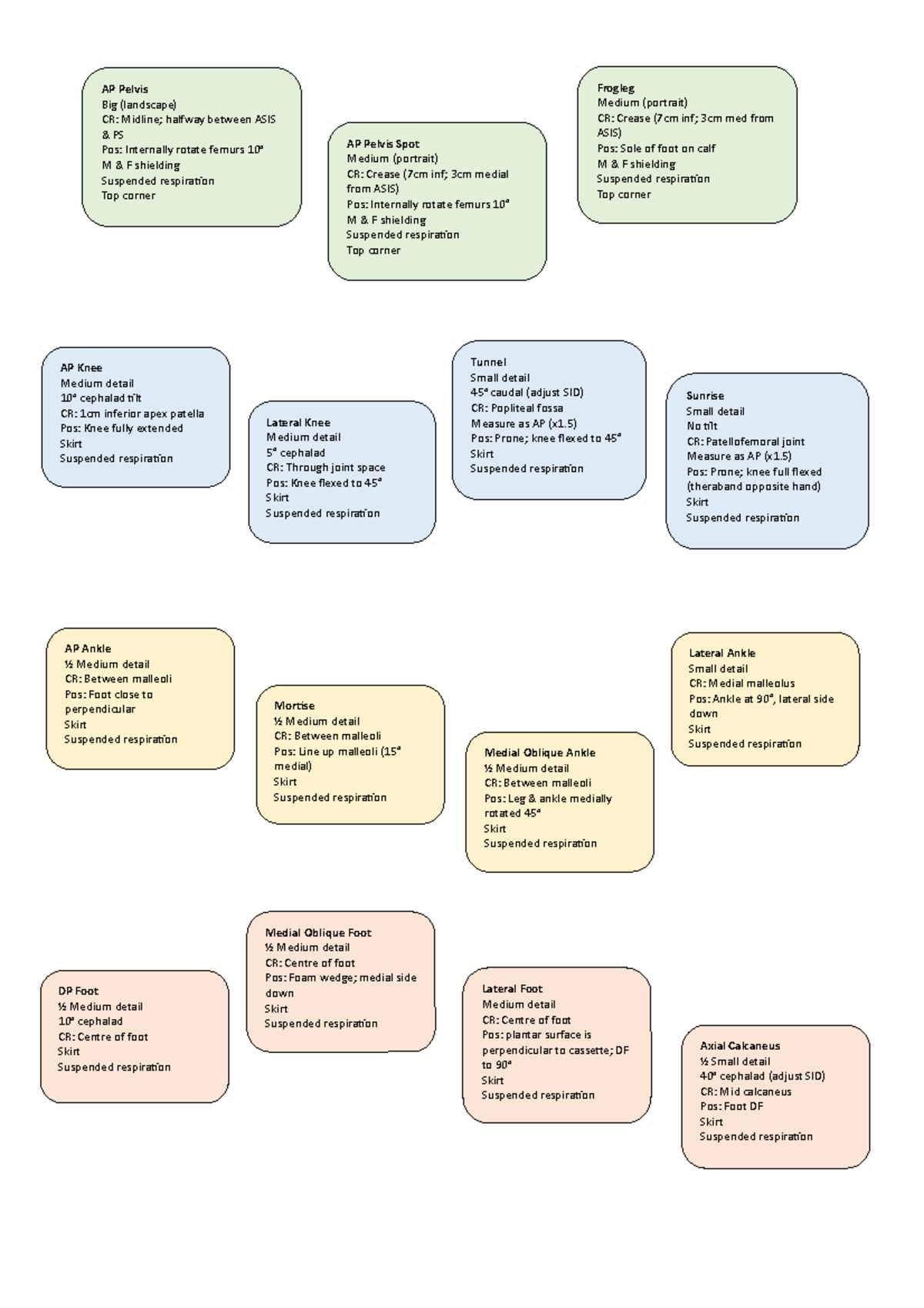 AP Pelvis
Big (landscape)
CR: Midline; halfway between ASIS & PS
Pos: Internally rotate femurs 10°
M & F shielding
Suspended respiration
Top corner

AP Pelvis Spot
Medium (portrait)
CR: Crease (7cm inf; 3cm medial from ASIS)
Pos: Internally rotate femurs 10°
M & F shielding
Suspended respiration
Top corner

Frogleg
Medium (portrait)
CR: Crease (7cm inf; 3cm med from ASIS)
Pos: Sole of foot on calf
M & F shielding
Suspended respiration
Top corner

AP Knee
Medium detail
10° cephalad tilt
CR: 1cm inferior apex patella
Pos: Knee fully extended
Skirt
Suspended respiration

Lateral Knee
Medium detail
5° cephalad
CR: Through joint space
Pos: Knee flexed to 45°
Skirt
Suspended respiration

Tunnel
Small detail
45° caudal (adjust SID)
CR: Popliteal fossa
Measure as AP (x1.5)
Pos: Prone; knee flexed to 45°
Skirt
Suspended respiration

Sunrise
Small detail
No tilt
CR: Patellofemoral joint
Measure as AP (x1.5)
Pos: Prone; knee full flexed (theraband opposite hand)
Skirt
Suspended respiration

AP Ankle
½ Medium detail
CR: Between malleoli
Pos: Foot close to perpendicular
Skirt
Suspended respiration

Mortise
½ Medium detail
CR: Between malleoli
Pos: Line up malleoli (15° medial)
Skirt
Suspended respiration

Medial Oblique Ankle
½ Medium detail
CR: Between malleoli
Pos: Leg & ankle medially rotated 45°
Skirt
Suspended respiration

Lateral Ankle
Small detail
CR: Medial malleolus
Pos: Ankle at 90°, lateral side down
Skirt
Suspended respiration

DP Foot
½ Medium detail
10° cephalad
CR: Centre of foot
Skirt
Suspended respiration

Medial Oblique Foot
½ Medium detail
CR: Centre of foot
Pos: Foam wedge; medial side down
Skirt
Suspended respiration

Lateral Foot
Medium detail
CR: Centre of foot
Pos: plantar surface is perpendicular to cassette; DF to 90°
Skirt
Suspended respiration

Axial Calcaneus
½ Small detail
40° cephalad (adjust SID)
CR: Mid calcaneus
Pos: Foot DF
Skirt
Suspended respiration